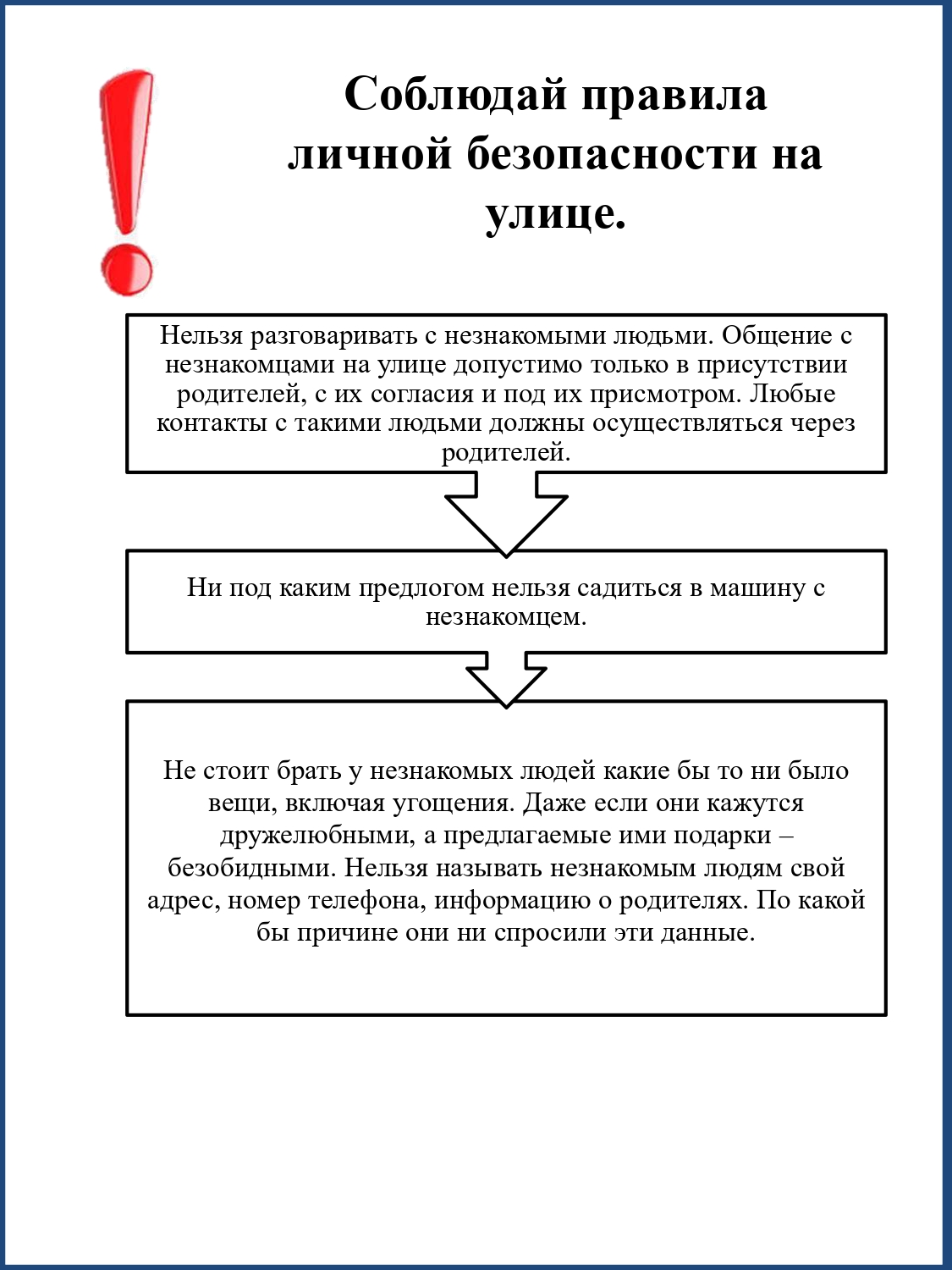 Соблюдай правила личной безопасности на улице.

Нельзя разговаривать с незнакомыми людьми. Общение с незнакомцами на улице допустимо только в присутствии родителей, с их согласия и под их присмотром. Любые контакты с такими людьми должны осуществляться через родителей.

Ни под каким предлогом нельзя садиться в машину с незнакомцем.

Не стоит брать у незнакомых людей какие бы то ни было вещи, включая угощения. Даже если они кажутся дружелюбными, а предлагаемые ими подарки – безобидными. Нельзя называть незнакомым людям свой адрес, номер телефона, информацию о родителях. По какой бы причине они ни спросили эти данные.